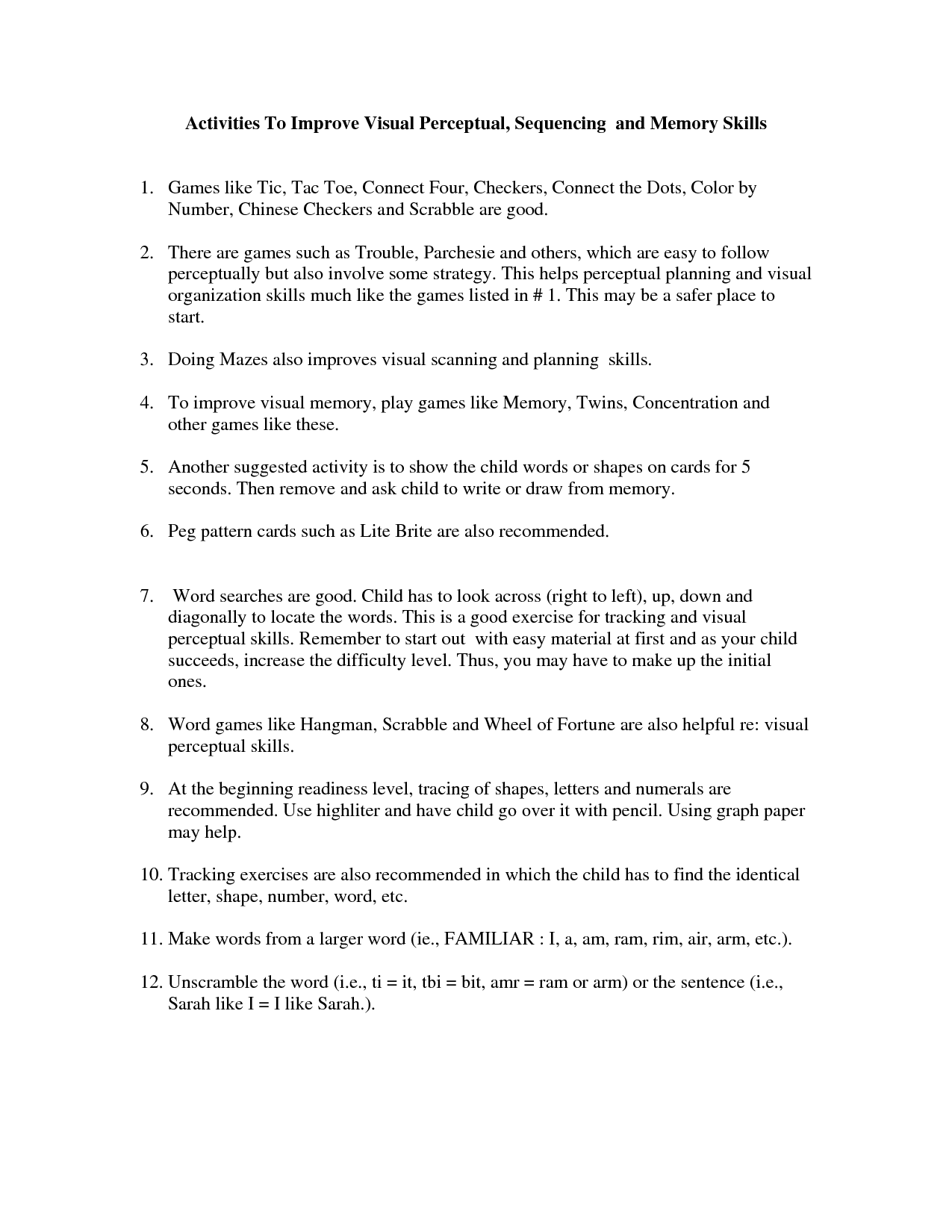 Activities To Improve Visual Perceptual, Sequencing and Memory Skills

1. Games like Tic, Tac Toe, Connect Four, Checkers, Connect the Dots, Color by Number, Chinese Checkers and Scrabble are good.

2. There are games such as Trouble, Parchesie and others, which are easy to follow perceptually but also involve some strategy. This helps perceptual planning and visual organization skills much like the games listed in # 1. This may be a safer place to start.

3. Doing Mazes also improves visual scanning and planning skills.

4. To improve visual memory, play games like Memory, Twins, Concentration and other games like these.

5. Another suggested activity is to show the child words or shapes on cards for 5 seconds. Then remove and ask child to write or draw from memory.

6. Peg pattern cards such as Lite Brite are also recommended.

7. Word searches are good. Child has to look across (right to left), up, down and diagonally to locate the words. This is a good exercise for tracking and visual perceptual skills. Remember to start out with easy material at first and as your child succeeds, increase the difficulty level. Thus, you may have to make up the initial ones.

8. Word games like Hangman, Scrabble and Wheel of Fortune are also helpful re: visual perceptual skills.

9. At the beginning readiness level, tracing of shapes, letters and numerals are recommended. Use highliter and have child go over it with pencil. Using graph paper may help.

10. Tracking exercises are also recommended in which the child has to find the identical letter, shape, number, word, etc.

11. Make words from a larger word (ie., FAMILIAR : I, a, am, ram, rim, air, arm, etc.).

12. Unscramble the word (i.e., ti = it, tbi = bit, amr = ram or arm) or the sentence (i.e., Sarah like I = I like Sarah.).